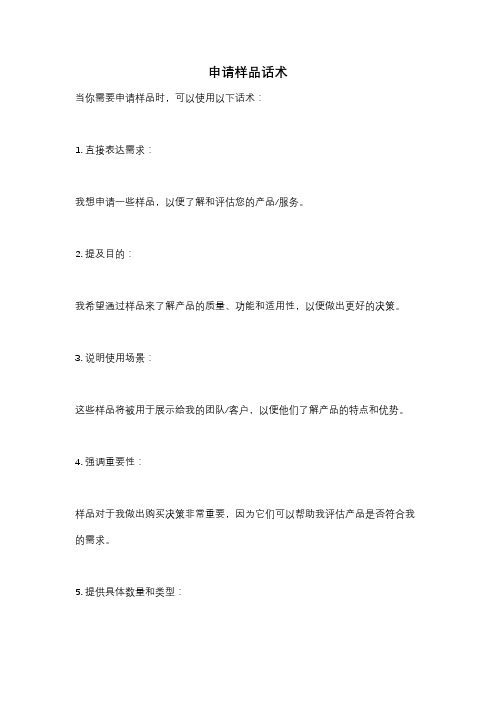 申请样品话术

当你需要申请样品时，可以使用以下话术：

1. 直接表达需求：

我想申请一些样品，以便了解和评估您的产品/服务。

2. 提及目的：

我希望通过样品来了解产品的质量、功能和适用性，以便做出更好的决策。

3. 说明使用场景：

这些样品将被用于展示给我的团队/客户，以便他们了解产品的特点和优势。

4. 强调重要性：

样品对于我做出购买决策非常重要，因为它们可以帮助我评估产品是否符合我的需求。

5. 提供具体数量和类型：